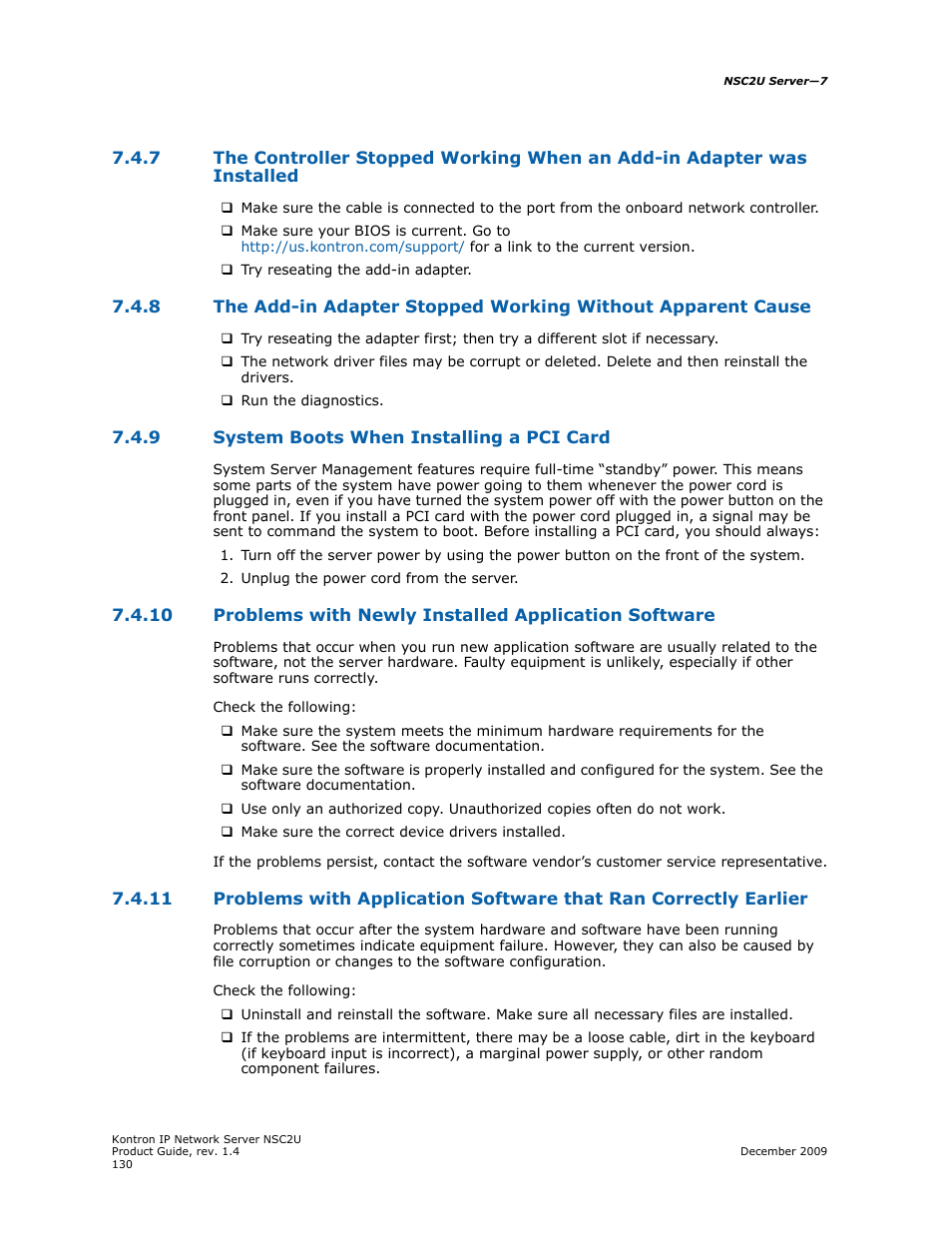 NSC2U Server—7

7.4.7 The Controller Stopped Working When an Add-in Adapter was Installed

❑ Make sure the cable is connected to the port from the onboard network controller.

❑ Make sure your BIOS is current. Go to http://us.kontron.com/support/ for a link to the current version.

❑ Try reseating the add-in adapter.

7.4.8 The Add-in Adapter Stopped Working Without Apparent Cause

❑ Try reseating the adapter first; then try a different slot if necessary.

❑ The network driver files may be corrupt or deleted. Delete and then reinstall the drivers.

❑ Run the diagnostics.

7.4.9 System Boots When Installing a PCI Card

System Server Management features require full-time “standby” power. This means some parts of the system have power going to them whenever the power cord is plugged in, even if you have turned the system power off with the power button on the front panel. If you install a PCI card with the power cord plugged in, a signal may be sent to command the system to boot. Before installing a PCI card, you should always:

1. Turn off the server power by using the power button on the front of the system.

2. Unplug the power cord from the server.

7.4.10 Problems with Newly Installed Application Software

Problems that occur when you run new application software are usually related to the software, not the server hardware. Faulty equipment is unlikely, especially if other software runs correctly.

Check the following:

❑ Make sure the system meets the minimum hardware requirements for the software. See the software documentation.

❑ Make sure the software is properly installed and configured for the system. See the software documentation.

❑ Use only an authorized copy. Unauthorized copies often do not work.

❑ Make sure the correct device drivers installed.

If the problems persist, contact the software vendor’s customer service representative.

7.4.11 Problems with Application Software that Ran Correctly Earlier

Problems that occur after the system hardware and software have been running correctly sometimes indicate equipment failure. However, they can also be caused by file corruption or changes to the software configuration.

Check the following:

❑ Uninstall and reinstall the software. Make sure all necessary files are installed.

❑ If the problems are intermittent, there may be a loose cable, dirt in the keyboard (if keyboard input is incorrect), a marginal power supply, or other random component failures.

Kontron IP Network Server NSC2U
Product Guide, rev. 1.4
130

December 2009